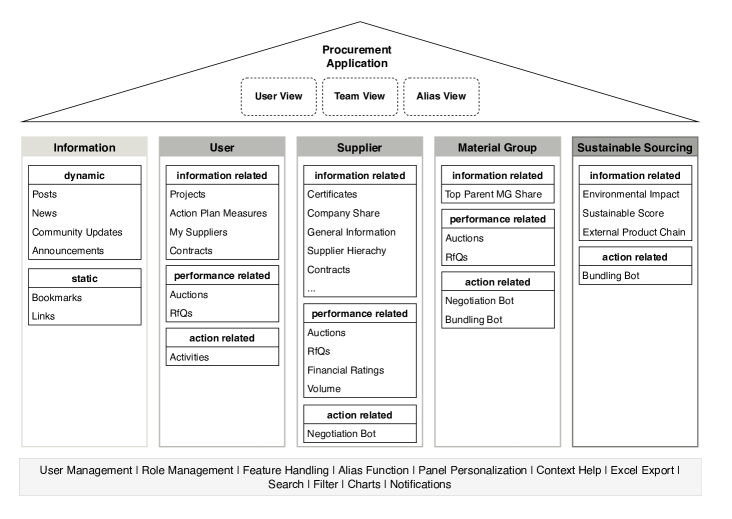 Procurement Application

User View

Team View

Alias View

Information

dynamic
Posts
News
Community Updates
Announcements

static
Bookmarks
Links

User

information related
Projects
Action Plan Measures
My Suppliers
Contracts

performance related
Auctions
RfQs

action related
Activities

Supplier

information related
Certificates
Company Share
General Information
Supplier Hierachy
Contracts
...

performance related
Auctions
RfQs
Financial Ratings
Volume

action related
Negotiation Bot

Material Group

information related
Top Parent MG Share

performance related
Auctions
RfQs

action related
Negotiation Bot
Bundling Bot

Sustainable Sourcing

information related
Environmental Impact
Sustainable Score
External Product Chain

action related
Bundling Bot

User Management | Role Management | Feature Handling | Alias Function | Panel Personalization | Context Help | Excel Export | Search | Filter | Charts | Notifications